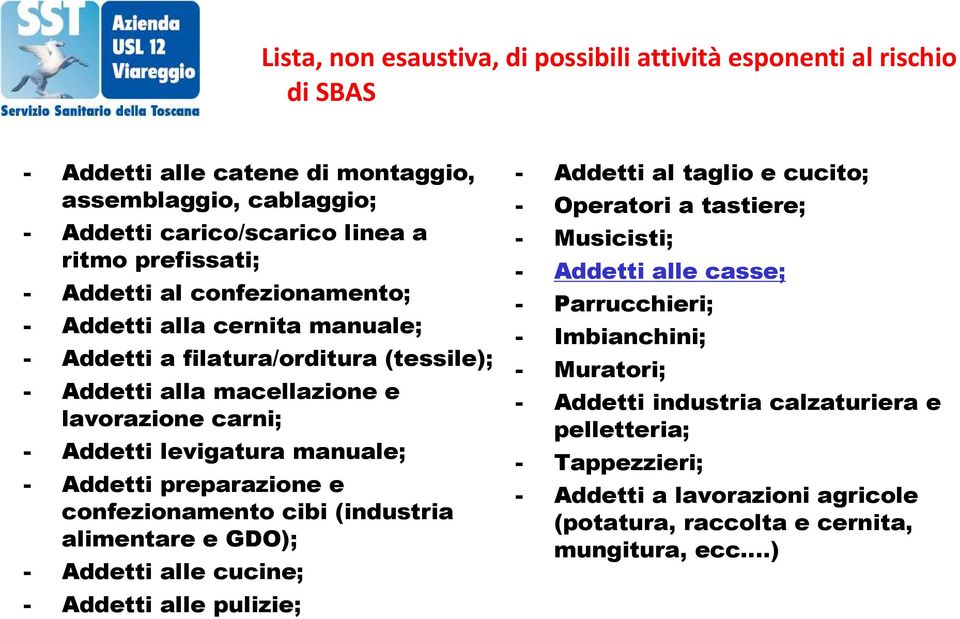 SST Azienda USL 12 Viareggio
Servizio Sanitario della Toscana

Lista, non esaustiva, di possibili attività esponenti al rischio di SBAS

- Addetti alle catene di montaggio, assemblaggio, cablaggio;
- Addetti carico/scarico linea a ritmo prefissati;
- Addetti al confezionamento;
- Addetti alla cernita manuale;
- Addetti a filatura/orditura (tessile);
- Addetti alla macellazione e lavorazione carni;
- Addetti levigatura manuale;
- Addetti preparazione e confezionamento cibi (industria alimentare e GDO);
- Addetti alle cucine;
- Addetti alle pulizie;

- Addetti al taglio e cucito;
- Operatori a tastiere;
- Musicisti;
- Addetti alle casse;
- Parrucchieri;
- Imbianchini;
- Muratori;
- Addetti industria calzaturiera e pelletteria;
- Tappezzieri;
- Addetti a lavorazioni agricole (potatura, raccolta e cernita, mungitura, ecc….)